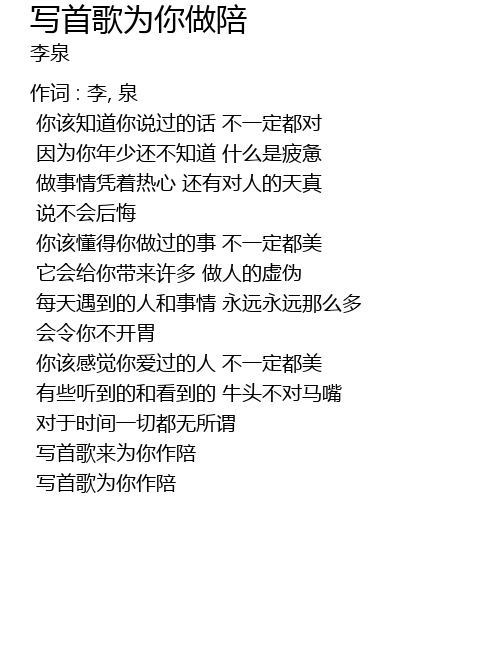 写首歌为你做陪
李泉

作词 : 李, 泉
你该知道你说过的话 不一定都对
因为你年少还不知道 什么是疲惫
做事情凭着热心 还有对人的天真
说不会后悔
你该懂得你做过的事 不一定都美
它会给你带来许多 做人的虚伪
每天遇到的人和事情 永远永远那么多
会令你不开胃
你该感觉你爱过的人 不一定都美
有些听到的和看到的 牛头不对马嘴
对于时间一切都无所谓
写首歌来为你作陪
写首歌为你作陪